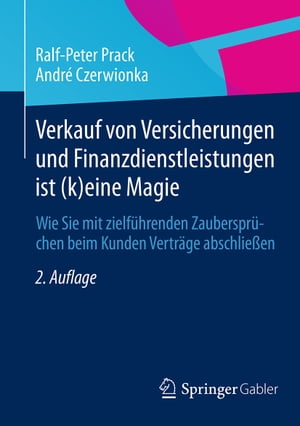 Ralf-Peter Prack
André Czerwionka

Verkauf von Versicherungen und Finanzdienstleistungen ist (k)eine Magie

Wie Sie mit zielführenden Zaubersprüchen beim Kunden Verträge abschließen

2. Auflage

Springer Gabler